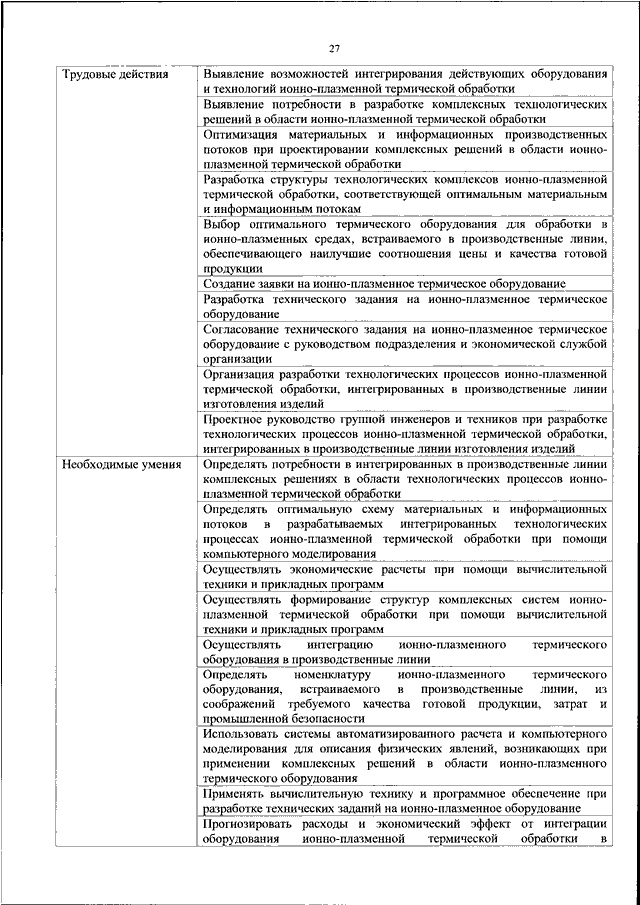 27

| | |
|---|---|
| Трудовые действия | Выявление возможностей интегрирования действующих оборудования и технологий ионно-плазменной термической обработки |
| | Выявление потребности в разработке комплексных технологических решений в области ионно-плазменной термической обработки |
| | Оптимизация материальных и информационных производственных потоков при проектировании комплексных решений в области ионно-плазменной термической обработки |
| | Разработка структуры технологических комплексов ионно-плазменной термической обработки, соответствующей оптимальным материальным и информационным потокам |
| | Выбор оптимального термического оборудования для обработки в ионно-плазменных средах, встраиваемого в производственные линии, обеспечивающего наилучшие соотношения цены и качества готовой продукции |
| | Создание заявки на ионно-плазменное термическое оборудование |
| | Разработка технического задания на ионно-плазменное термическое оборудование |
| | Согласование технического задания на ионно-плазменное термическое оборудование с руководством подразделения и экономической службой организации |
| | Организация разработки технологических процессов ионно-плазменной термической обработки, интегрированных в производственные линии изготовления изделий |
| | Проектное руководство группой инженеров и техников при разработке технологических процессов ионно-плазменной термической обработки, интегрированных в производственные линии изготовления изделий |
| Необходимые умения | Определять потребности в интегрированных в производственные линии комплексных решениях в области технологических процессов ионно-плазменной термической обработки |
| | Определять оптимальную схему материальных и информационных потоков в разрабатываемых интегрированных технологических процессах ионно-плазменной термической обработки при помощи компьютерного моделирования |
| | Осуществлять экономические расчеты при помощи вычислительной техники и прикладных программ |
| | Осуществлять формирование структур комплексных систем ионно-плазменной термической обработки при помощи вычислительной техники и прикладных программ |
| | Осуществлять интеграцию ионно-плазменного термического оборудования в производственные линии |
| | Определять номенклатуру ионно-плазменного термического оборудования, встраиваемого в производственные линии, из соображений требуемого качества готовой продукции, затрат и промышленной безопасности |
| | Использовать системы автоматизированного расчета и компьютерного моделирования для описания физических явлений, возникающих при применении комплексных решений в области ионно-плазменного термического оборудования |
| | Применять вычислительную технику и программное обеспечение при разработке технических заданий на ионно-плазменное оборудование |
| | Прогнозировать расходы и экономический эффект от интеграции оборудования ионно-плазменной термической обработки в |